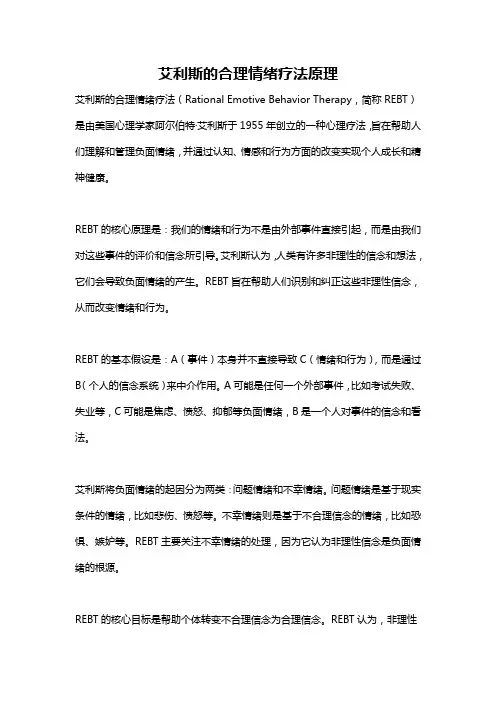 艾利斯的合理情绪疗法原理

艾利斯的合理情绪疗法（Rational Emotive Behavior Therapy，简称 REBT）是由美国心理学家阿尔伯特·艾利斯于 1955 年创立的一种心理疗法，旨在帮助人们理解和管理负面情绪，并通过认知、情感和行为方面的改变实现个人成长和精神健康。

REBT 的核心原理是：我们的情绪和行为不是由外部事件直接引起，而是由我们对这些事件的评价和信念所引导。艾利斯认为，人类有许多非理性的信念和想法，它们会导致负面情绪的产生。REBT 旨在帮助人们识别和纠正这些非理性信念，从而改变情绪和行为。

REBT 的基本假设是：A（事件）本身并不直接导致 C（情绪和行为），而是通过 B（个人的信念系统）来中介作用。A 可能是任何一个外部事件，比如考试失败、失业等，C 可能是焦虑、愤怒、抑郁等负面情绪，B 是一个人对事件的信念和看法。

艾利斯将负面情绪的起因分为两类：问题情绪和不幸情绪。问题情绪是基于现实条件的情绪，比如悲伤、愤怒等。不幸情绪则是基于不合理信念的情绪，比如恐惧、嫉妒等。REBT 主要关注不幸情绪的处理，因为它认为非理性信念是负面情绪的根源。

REBT 的核心目标是帮助个体转变不合理信念为合理信念。REBT 认为，非理性